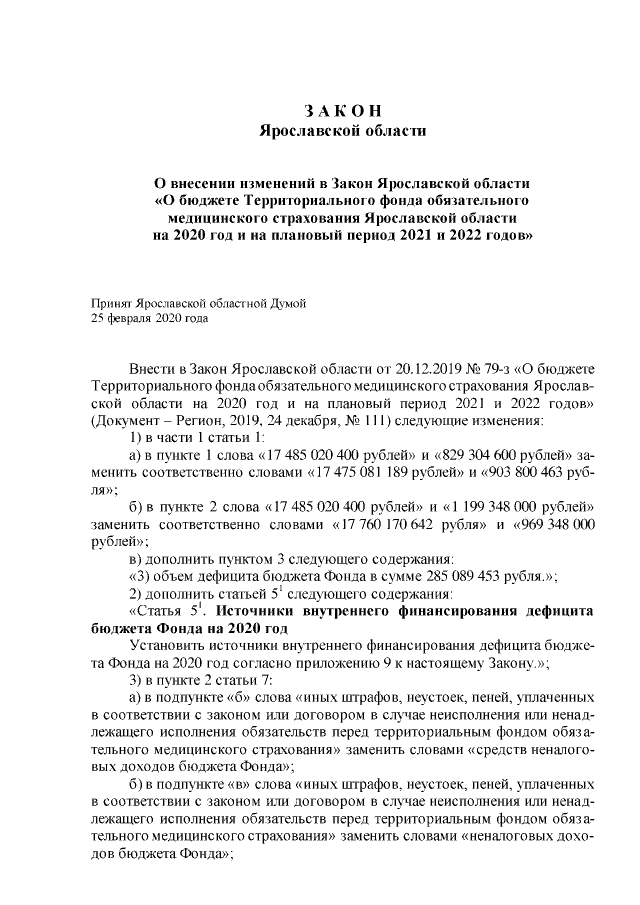 З А К О Н
Ярославской области

О внесении изменений в Закон Ярославской области «О бюджете Территориального фонда обязательного медицинского страхования Ярославской области на 2020 год и на плановый период 2021 и 2022 годов»

Принят Ярославской областной Думой
25 февраля 2020 года

Внести в Закон Ярославской области от 20.12.2019 № 79-з «О бюджете Территориального фонда обязательного медицинского страхования Ярославской области на 2020 год и на плановый период 2021 и 2022 годов» (Документ – Регион, 2019, 24 декабря, № 111) следующие изменения:

1) в части 1 статьи 1:

а) в пункте 1 слова «17 485 020 400 рублей» и «829 304 600 рублей» заменить соответственно словами «17 475 081 189 рублей» и «903 800 463 рубля»;

б) в пункте 2 слова «17 485 020 400 рублей» и «1 199 348 000 рублей» заменить соответственно словами «17 760 170 642 рубля» и «969 348 000 рублей»;

в) дополнить пунктом 3 следующего содержания:

«3) объем дефицита бюджета Фонда в сумме 285 089 453 рубля.»;

2) дополнить статьей $5^1$ следующего содержания:

«Статья $5^1$. Источники внутреннего финансирования дефицита бюджета Фонда на 2020 год

Установить источники внутреннего финансирования дефицита бюджета Фонда на 2020 год согласно приложению 9 к настоящему Закону.»;

3) в пункте 2 статьи 7:

а) в подпункте «б» слова «иных штрафов, неустоек, пеней, уплаченных в соответствии с законом или договором в случае неисполнения или ненадлежащего исполнения обязательств перед территориальным фондом обязательного медицинского страхования» заменить словами «средств неналоговых доходов бюджета Фонда»;

б) в подпункте «в» слова «иных штрафов, неустоек, пеней, уплаченных в соответствии с законом или договором в случае неисполнения или ненадлежащего исполнения обязательств перед территориальным фондом обязательного медицинского страхования» заменить словами «неналоговых доходов бюджета Фонда»;